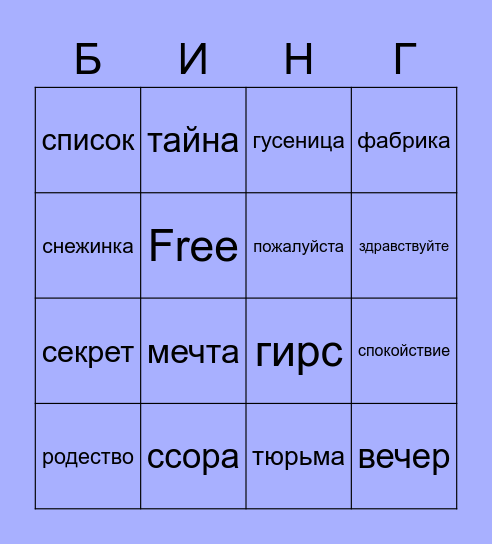 | Б | И | Н | Г |
|---|---|---|---|
| список | тайна | гусеница | фабрика |
| снежинка | Free | пожалуйста | здравствуйте |
| секрет | мечта | гирс | спокойствие |
| родество | ссора | тюрьма | вечер |